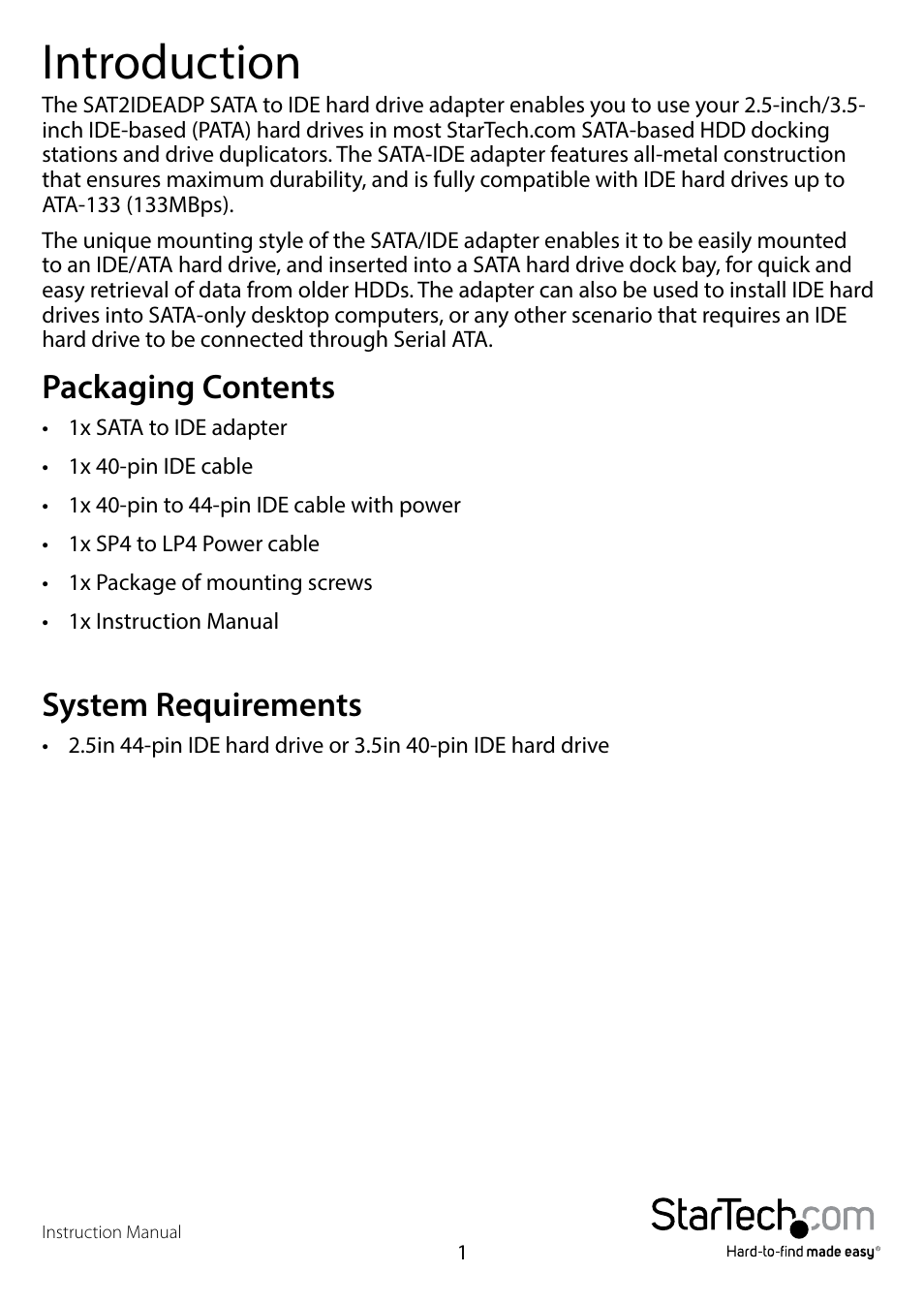 Introduction

The SAT2IDEADP SATA to IDE hard drive adapter enables you to use your 2.5-inch/3.5-inch IDE-based (PATA) hard drives in most StarTech.com SATA-based HDD docking stations and drive duplicators. The SATA-IDE adapter features all-metal construction that ensures maximum durability, and is fully compatible with IDE hard drives up to ATA-133 (133MBps).

The unique mounting style of the SATA/IDE adapter enables it to be easily mounted to an IDE/ATA hard drive, and inserted into a SATA hard drive dock bay, for quick and easy retrieval of data from older HDDs. The adapter can also be used to install IDE hard drives into SATA-only desktop computers, or any other scenario that requires an IDE hard drive to be connected through Serial ATA.

Packaging Contents

• 1x SATA to IDE adapter
• 1x 40-pin IDE cable
• 1x 40-pin to 44-pin IDE cable with power
• 1x SP4 to LP4 Power cable
• 1x Package of mounting screws
• 1x Instruction Manual

System Requirements

• 2.5in 44-pin IDE hard drive or 3.5in 40-pin IDE hard drive

Instruction Manual

1

StarTech.com
Hard-to-find made easy®